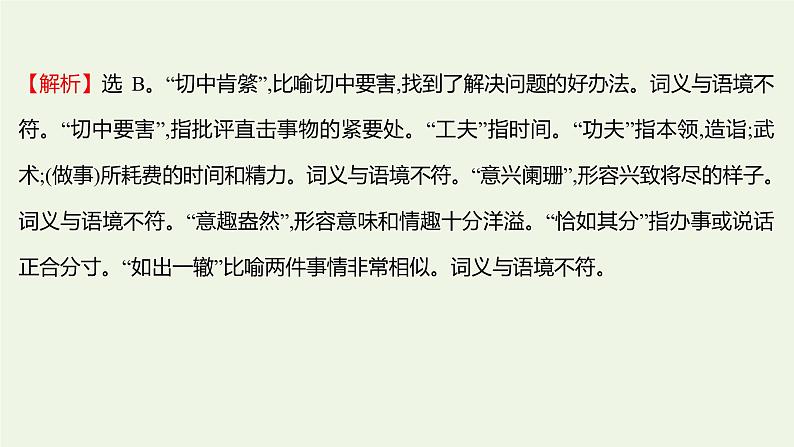 【解析】选 B。“切中肯綮”,比喻切中要害,找到了解决问题的好办法。词义与语境不符。“切中要害”,指批评直击事物的紧要处。“工夫”指时间。“功夫”指本领,造诣;武术;(做事)所耗费的时间和精力。词义与语境不符。“意兴阑珊”,形容兴致将尽的样子。词义与语境不符。“意趣盎然”,形容意味和情趣十分洋溢。“恰如其分”指办事或说话正合分寸。“如出一辙”比喻两件事情非常相似。词义与语境不符。